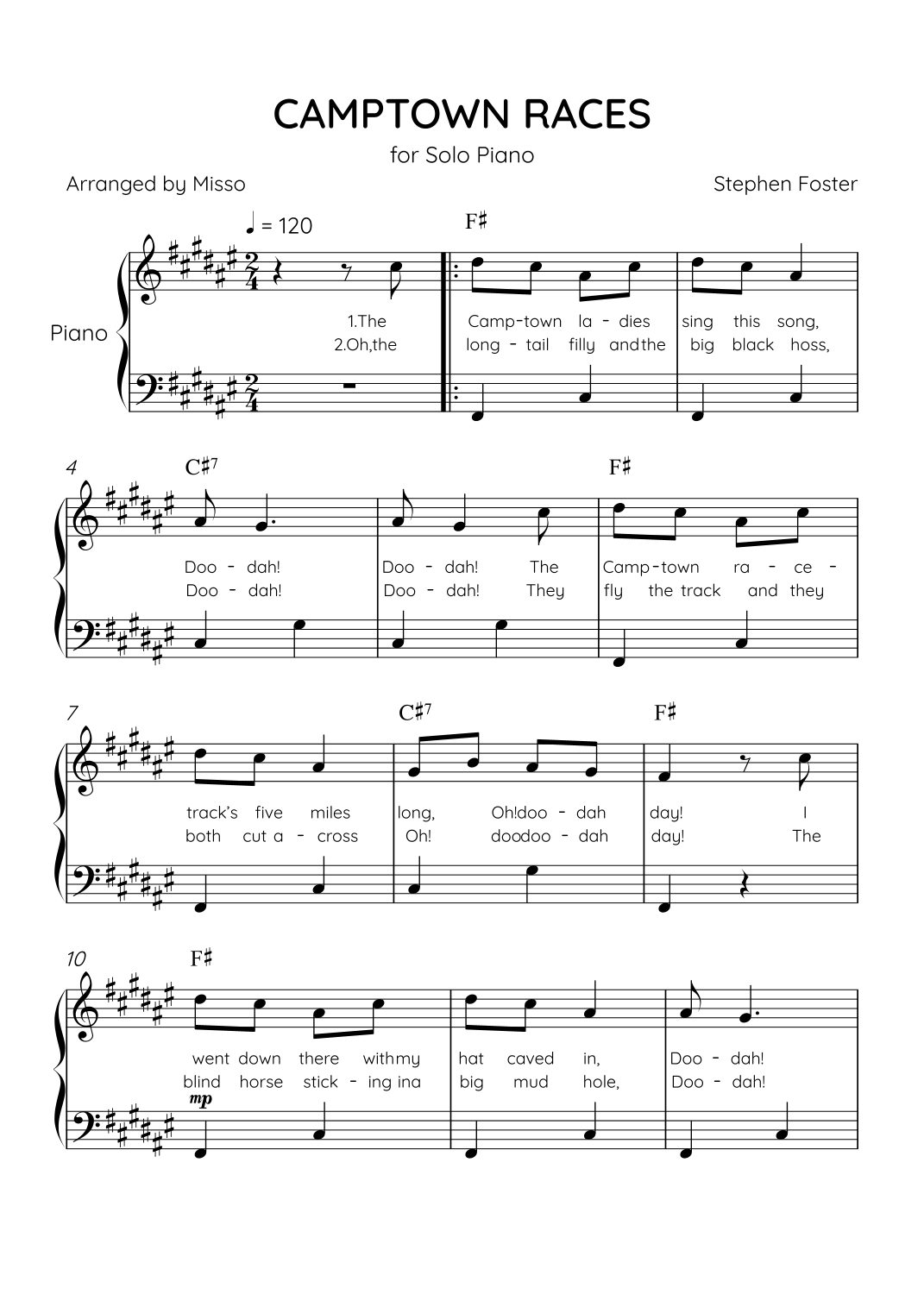 CAMPTOWN RACES

for Solo Piano

Arranged by Misso

Stephen Foster

♩ = 120

F♯

Piano

1.The Camp-town la - dies sing this song,
2.Oh,the long - tail filly andthe big black hoss,

4

C♯7

F♯

Doo - dah! Doo - dah! The Camp-town ra - ce -
Doo - dah! Doo - dah! They fly the track and they

7

C♯7

F♯

track's five miles long, Oh!doo - dah day! I
both cut a - cross Oh! doodoo - dah day! The

10

F♯

went down there withmy hat caved in, Doo - dah!
blind horse stick - ing ina big mud hole, Doo - dah!

mp